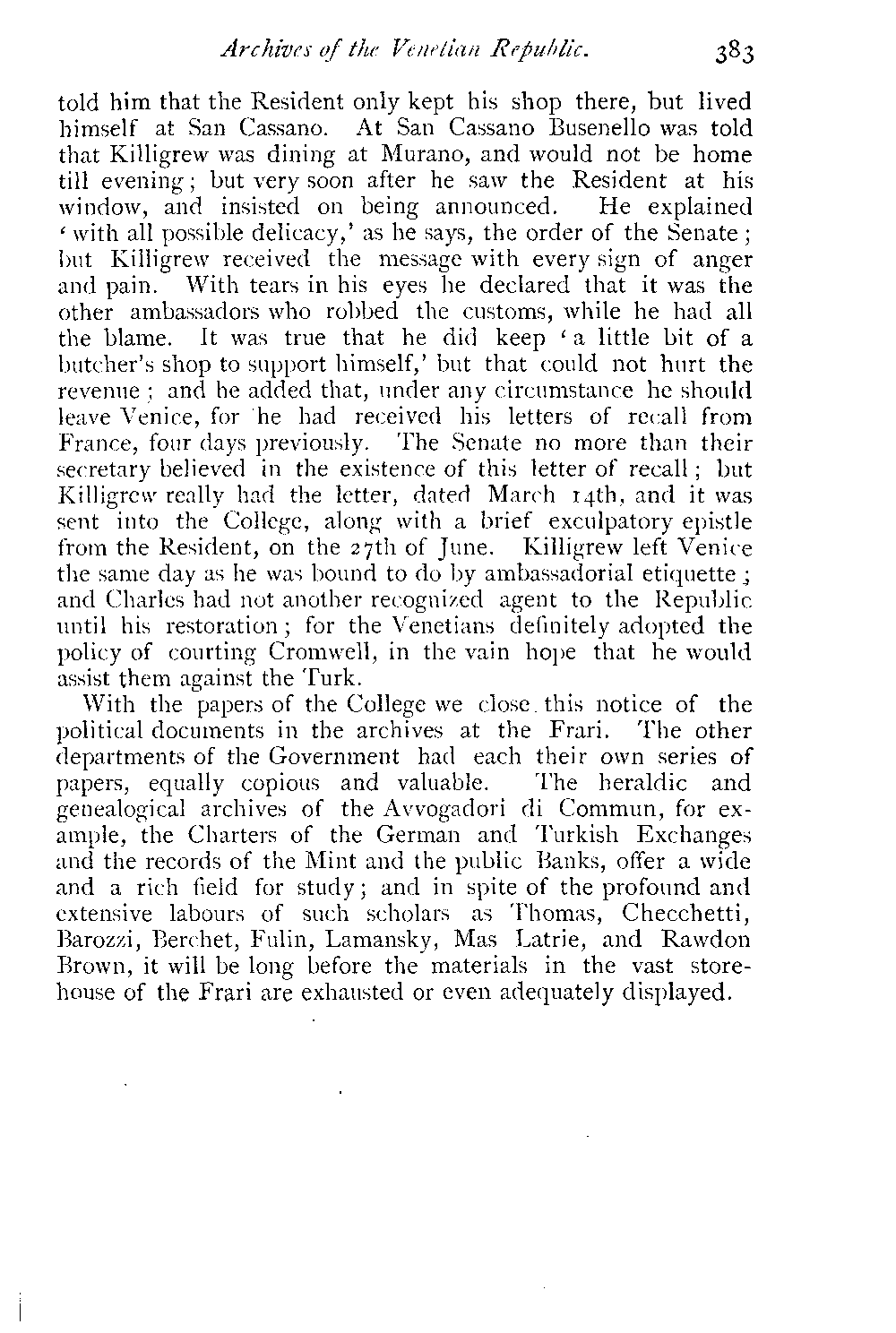 Archives of the Venetian Republic. 383

told him that the Resident only kept his shop there, but lived himself at San Cassano. At San Cassano Busenello was told that Killigrew was dining at Murano, and would not be home till evening; but very soon after he saw the Resident at his window, and insisted on being announced. He explained 'with all possible delicacy,' as he says, the order of the Senate; but Killigrew received the message with every sign of anger and pain. With tears in his eyes he declared that it was the other ambassadors who robbed the customs, while he had all the blame. It was true that he did keep 'a little bit of a butcher's shop to support himself,' but that could not hurt the revenue; and he added that, under any circumstance he should leave Venice, for he had received his letters of recall from France, four days previously. The Senate no more than their secretary believed in the existence of this letter of recall; but Killigrew really had the letter, dated March 14th, and it was sent into the College, along with a brief exculpatory epistle from the Resident, on the 27th of June. Killigrew left Venice the same day as he was bound to do by ambassadorial etiquette; and Charles had not another recognized agent to the Republic until his restoration; for the Venetians definitely adopted the policy of courting Cromwell, in the vain hope that he would assist them against the Turk.

With the papers of the College we close this notice of the political documents in the archives at the Frari. The other departments of the Government had each their own series of papers, equally copious and valuable. The heraldic and genealogical archives of the Avvogadori di Commun, for example, the Charters of the German and Turkish Exchanges and the records of the Mint and the public Banks, offer a wide and a rich field for study; and in spite of the profound and extensive labours of such scholars as Thomas, Checchetti, Barozzi, Berchet, Fulin, Lamansky, Mas Latrie, and Rawdon Brown, it will be long before the materials in the vast storehouse of the Frari are exhausted or even adequately displayed.